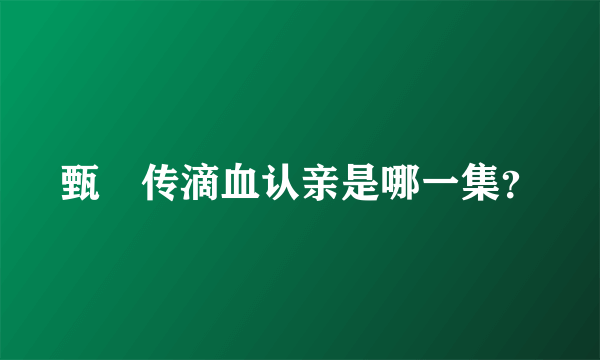 甄 传滴血认亲是哪一集？